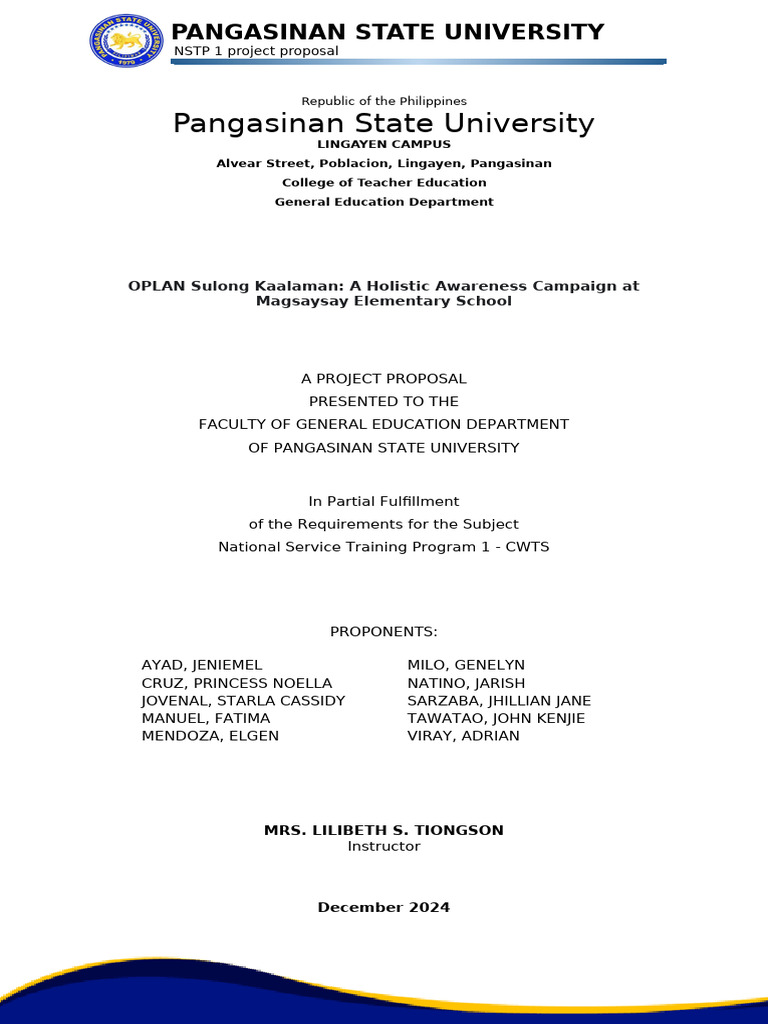 PANGASINAN STATE UNIVERSITY
NSTP 1 project proposal

Republic of the Philippines
Pangasinan State University
LINGAYEN CAMPUS
Alvear Street, Poblacion, Lingayen, Pangasinan
College of Teacher Education
General Education Department

OPLAN Sulong Kaalaman: A Holistic Awareness Campaign at Magsaysay Elementary School

A PROJECT PROPOSAL
PRESENTED TO THE
FACULTY OF GENERAL EDUCATION DEPARTMENT
OF PANGASINAN STATE UNIVERSITY

In Partial Fulfillment
of the Requirements for the Subject
National Service Training Program 1 - CWTS

PROPONENTS:

AYAD, JENIEMEL
CRUZ, PRINCESS NOELLA
JOVENAL, STARLA CASSIDY
MANUEL, FATIMA
MENDOZA, ELGEN

MILO, GENELYN
NATINO, JARISH
SARZABA, JHILLIAN JANE
TAWATAO, JOHN KENJIE
VIRAY, ADRIAN

MRS. LILIBETH S. TIONGSON
Instructor

December 2024